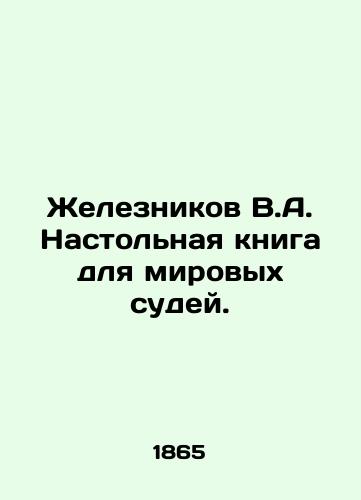 Железников В.А. Настольная книга для мировых судей.

1865